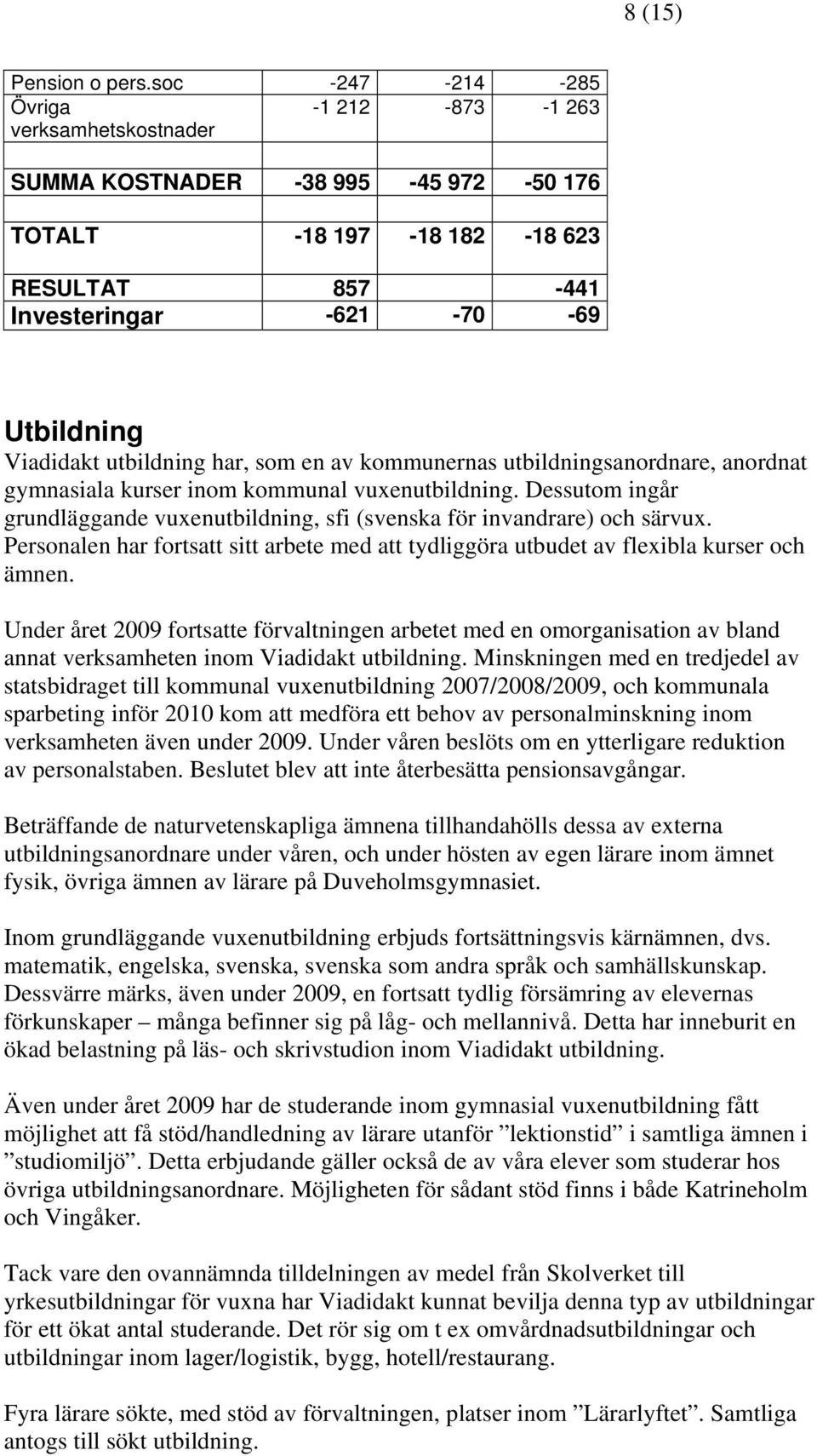 8 (15)

| | | | |
|---|---|---|---|
| Pension o pers.soc | -247 | -214 | -285 |
| Övriga verksamhetskostnader | -1 212 | -873 | -1 263 |
| | | | |
| SUMMA KOSTNADER | -38 995 | -45 972 | -50 176 |
| | | | |
| TOTALT | -18 197 | -18 182 | -18 623 |
| | | | |
| RESULTAT | 857 | | -441 |
| Investeringar | -621 | -70 | -69 |

Utbildning
Viadidakt utbildning har, som en av kommunernas utbildningsanordnare, anordnat gymnasiala kurser inom kommunal vuxenutbildning. Dessutom ingår grundläggande vuxenutbildning, sfi (svenska för invandrare) och särvux. Personalen har fortsatt sitt arbete med att tydliggöra utbudet av flexibla kurser och ämnen.

Under året 2009 fortsatte förvaltningen arbetet med en omorganisation av bland annat verksamheten inom Viadidakt utbildning. Minskningen med en tredjedel av statsbidraget till kommunal vuxenutbildning 2007/2008/2009, och kommunala sparbeting inför 2010 kom att medföra ett behov av personalminskning inom verksamheten även under 2009. Under våren beslöts om en ytterligare reduktion av personalstaben. Beslutet blev att inte återbesätta pensionsavgångar.

Beträffande de naturvetenskapliga ämnena tillhandahölls dessa av externa utbildningsanordnare under våren, och under hösten av egen lärare inom ämnet fysik, övriga ämnen av lärare på Duveholmsgymnasiet.

Inom grundläggande vuxenutbildning erbjuds fortsättningsvis kärnämnen, dvs. matematik, engelska, svenska, svenska som andra språk och samhällskunskap. Dessvärre märks, även under 2009, en fortsatt tydlig försämring av elevernas förkunskaper – många befinner sig på låg- och mellannivå. Detta har inneburit en ökad belastning på läs- och skrivstudion inom Viadidakt utbildning.

Även under året 2009 har de studerande inom gymnasial vuxenutbildning fått möjlighet att få stöd/handledning av lärare utanför ”lektionstid” i samtliga ämnen i ”studiomiljö”. Detta erbjudande gäller också de av våra elever som studerar hos övriga utbildningsanordnare. Möjligheten för sådant stöd finns i både Katrineholm och Vingåker.

Tack vare den ovannämnda tilldelningen av medel från Skolverket till yrkesutbildningar för vuxna har Viadidakt kunnat bevilja denna typ av utbildningar för ett ökat antal studerande. Det rör sig om t ex omvårdnadsutbildningar och utbildningar inom lager/logistik, bygg, hotell/restaurang.

Fyra lärare sökte, med stöd av förvaltningen, platser inom ”Lärarlyftet”. Samtliga antogs till sökt utbildning.